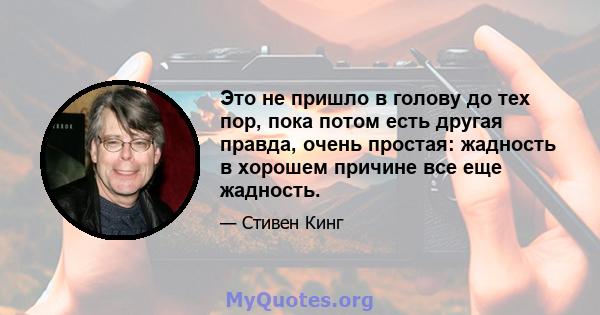 Это не пришло в голову до тех пор, пока потом есть другая правда, очень простая: жадность в хорошем причине все еще жадность.

— Стивен Кинг

MyQuotes.org